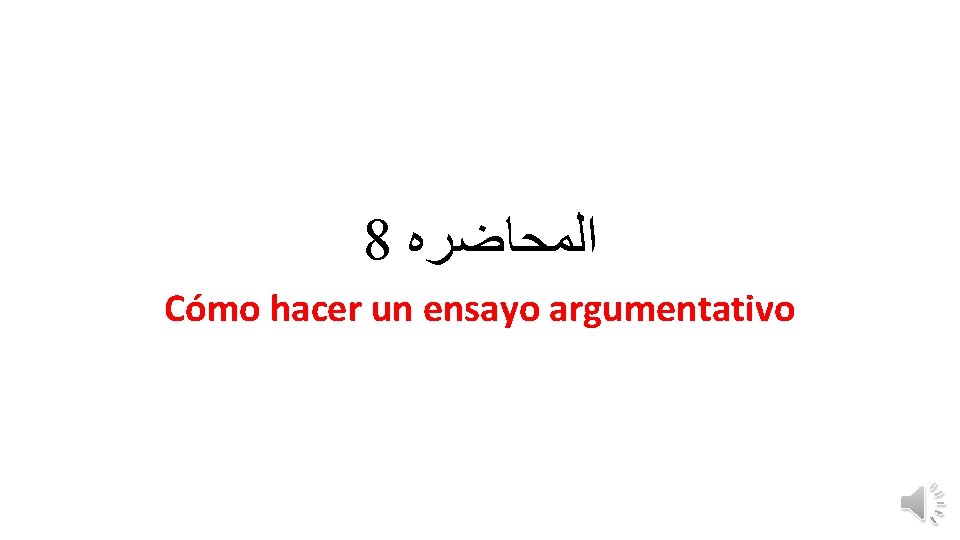 المحاضره 8

Cómo hacer un ensayo argumentativo